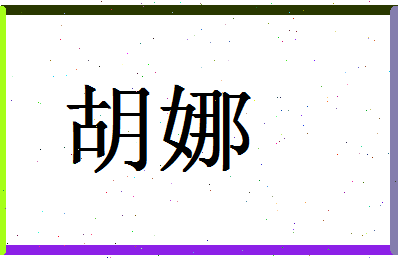 胡娜